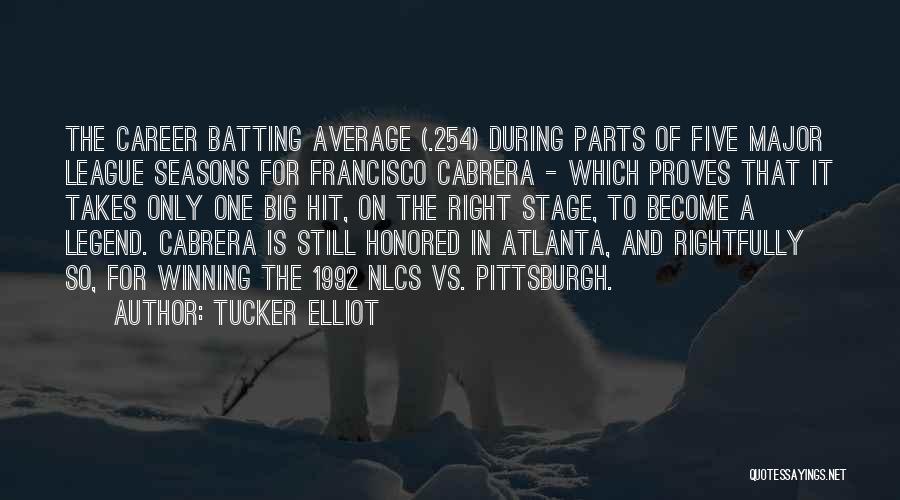 THE CAREER BATTING AVERAGE (.254) DURING PARTS OF FIVE MAJOR LEAGUE SEASONS FOR FRANCISCO CABRERA - WHICH PROVES THAT IT TAKES ONLY ONE BIG HIT, ON THE RIGHT STAGE, TO BECOME A LEGEND. CABRERA IS STILL HONORED IN ATLANTA, AND RIGHTFULLY SO, FOR WINNING THE 1992 NLCS VS. PITTSBURGH.

AUTHOR: TUCKER ELLIOT

QUOTESSAYINGS.NET